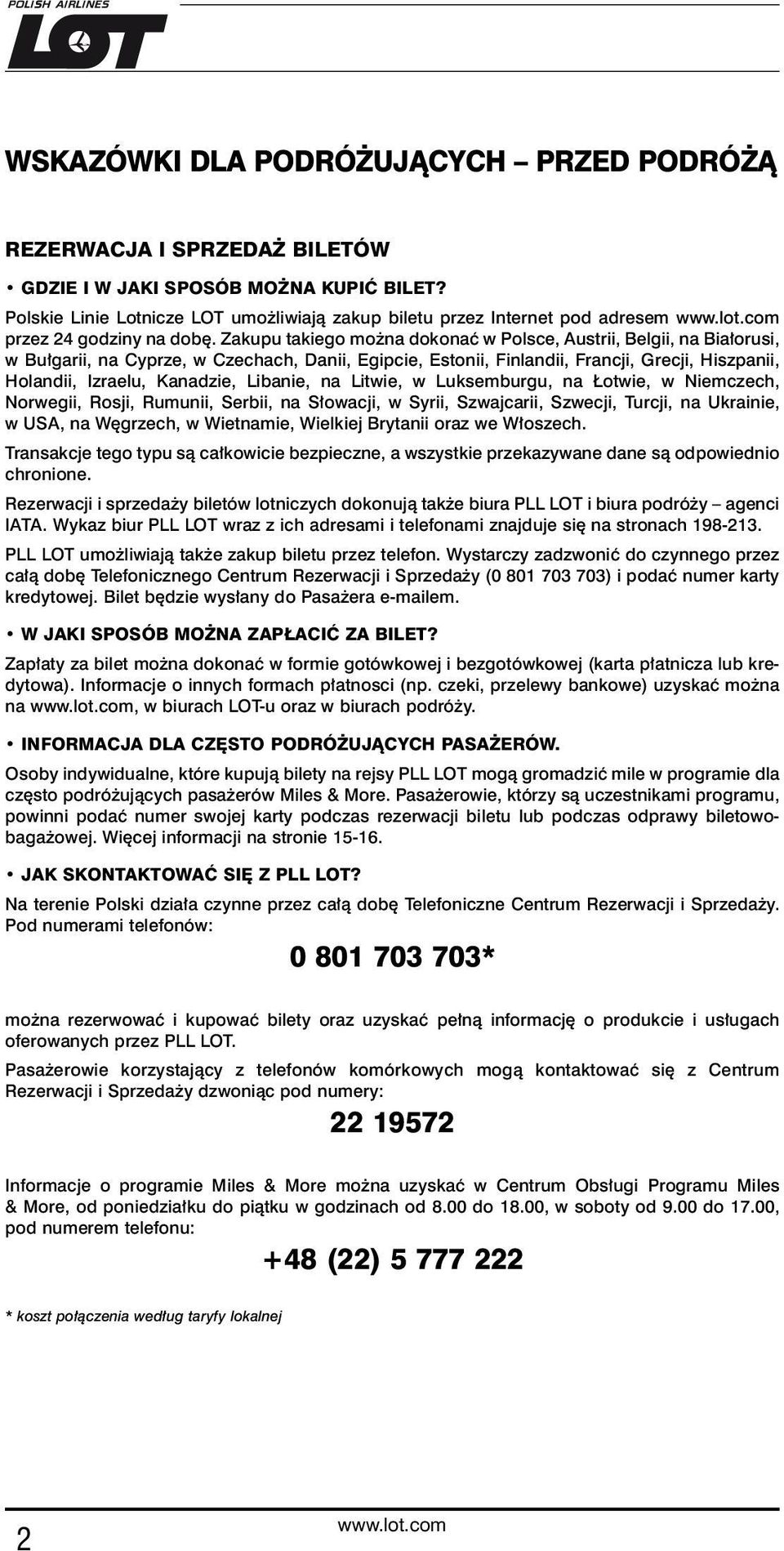 POLISH AIRLINES
LOT

WSKAZÓWKI DLA PODRÓŻUJĄCYCH – PRZED PODRÓŻĄ

REZERWACJA I SPRZEDAŻ BILETÓW

• GDZIE I W JAKI SPOSÓB MOŻNA KUPIĆ BILET?

Polskie Linie Lotnicze LOT umożliwiają zakup biletu przez Internet pod adresem www.lot.com przez 24 godziny na dobę. Zakupu takiego można dokonać w Polsce, Austrii, Belgii, na Białorusi, w Bułgarii, na Cyprze, w Czechach, Danii, Egipcie, Estonii, Finlandii, Francji, Grecji, Hiszpanii, Holandii, Izraelu, Kanadzie, Libanie, na Litwie, w Luksemburgu, na Łotwie, w Niemczech, Norwegii, Rosji, Rumunii, Serbii, na Słowacji, w Syrii, Szwajcarii, Szwecji, Turcji, na Ukrainie, w USA, na Węgrzech, w Wietnamie, Wielkiej Brytanii oraz we Włoszech.

Transakcje tego typu są całkowicie bezpieczne, a wszystkie przekazywane dane są odpowiednio chronione.

Rezerwacji i sprzedaży biletów lotniczych dokonują także biura PLL LOT i biura podróży – agenci IATA. Wykaz biur PLL LOT wraz z ich adresami i telefonami znajduje się na stronach 198-213.

PLL LOT umożliwiają także zakup biletu przez telefon. Wystarczy zadzwonić do czynnego przez całą dobę Telefonicznego Centrum Rezerwacji i Sprzedaży (0 801 703 703) i podać numer karty kredytowej. Bilet będzie wysłany do Pasażera e-mailem.

• W JAKI SPOSÓB MOŻNA ZAPŁACIĆ ZA BILET?

Zapłaty za bilet można dokonać w formie gotówkowej i bezgotówkowej (karta płatnicza lub kredytowa). Informacje o innych formach płatnosci (np. czeki, przelewy bankowe) uzyskać można na www.lot.com, w biurach LOT-u oraz w biurach podróży.

• INFORMACJA DLA CZĘSTO PODRÓŻUJĄCYCH PASAŻERÓW.

Osoby indywidualne, które kupują bilety na rejsy PLL LOT mogą gromadzić mile w programie dla często podróżujących pasażerów Miles & More. Pasażerowie, którzy są uczestnikami programu, powinni podać numer swojej karty podczas rezerwacji biletu lub podczas odprawy biletowo-bagażowej. Więcej informacji na stronie 15-16.

• JAK SKONTAKTOWAĆ SIĘ Z PLL LOT?

Na terenie Polski działa czynne przez całą dobę Telefoniczne Centrum Rezerwacji i Sprzedaży. Pod numerami telefonów:

0 801 703 703*

można rezerwować i kupować bilety oraz uzyskać pełną informację o produkcie i usługach oferowanych przez PLL LOT.

Pasażerowie korzystający z telefonów komórkowych mogą kontaktować się z Centrum Rezerwacji i Sprzedaży dzwoniąc pod numery:

22 19572

Informacje o programie Miles & More można uzyskać w Centrum Obsługi Programu Miles & More, od poniedziałku do piątku w godzinach od 8.00 do 18.00, w soboty od 9.00 do 17.00, pod numerem telefonu:

+48 (22) 5 777 222

* koszt połączenia według taryfy lokalnej

2
www.lot.com